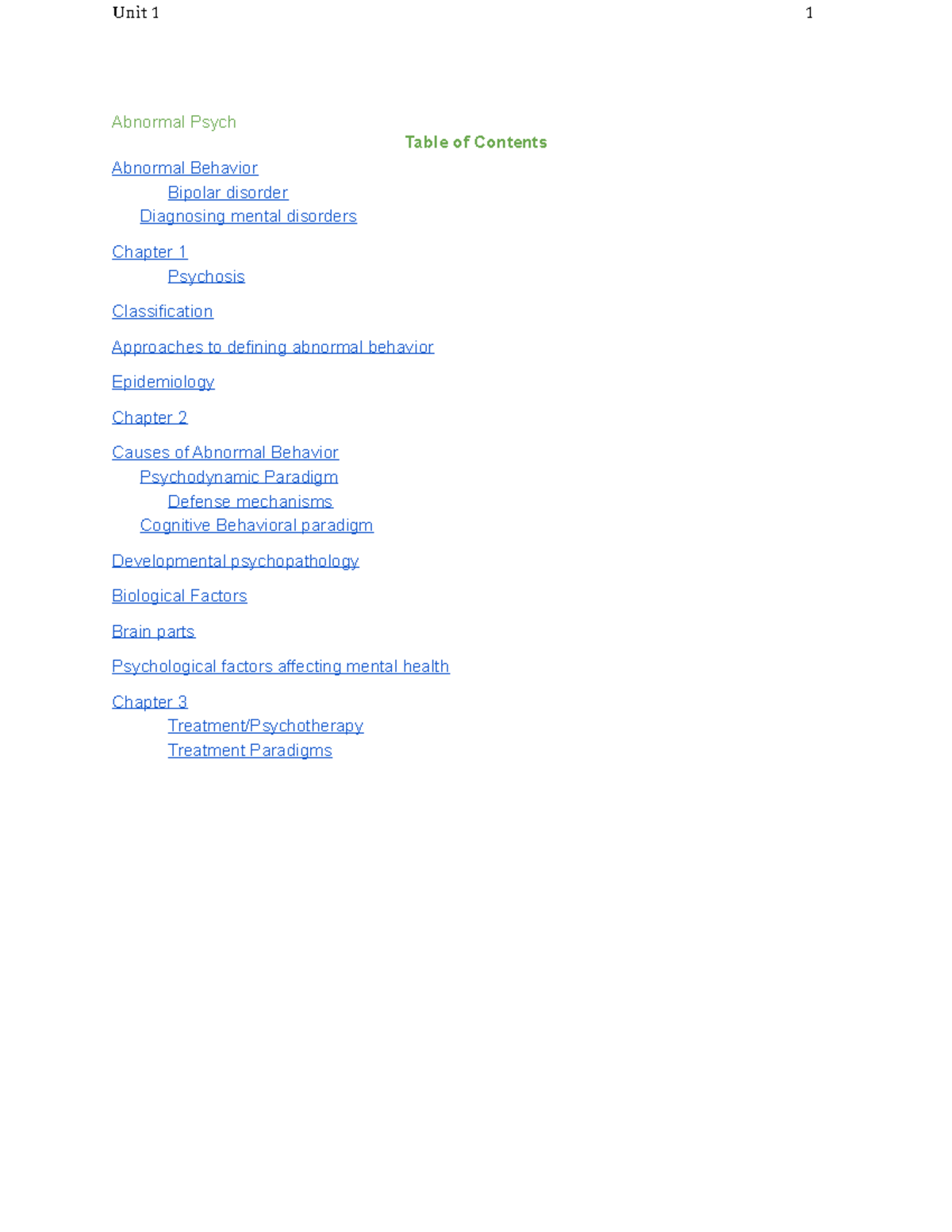 Unit 1 1

Abnormal Psych

Table of Contents

Abnormal Behavior
Bipolar disorder
Diagnosing mental disorders

Chapter 1
Psychosis

Classification

Approaches to defining abnormal behavior

Epidemiology

Chapter 2

Causes of Abnormal Behavior
Psychodynamic Paradigm
Defense mechanisms
Cognitive Behavioral paradigm

Developmental psychopathology

Biological Factors

Brain parts

Psychological factors affecting mental health

Chapter 3
Treatment/Psychotherapy
Treatment Paradigms